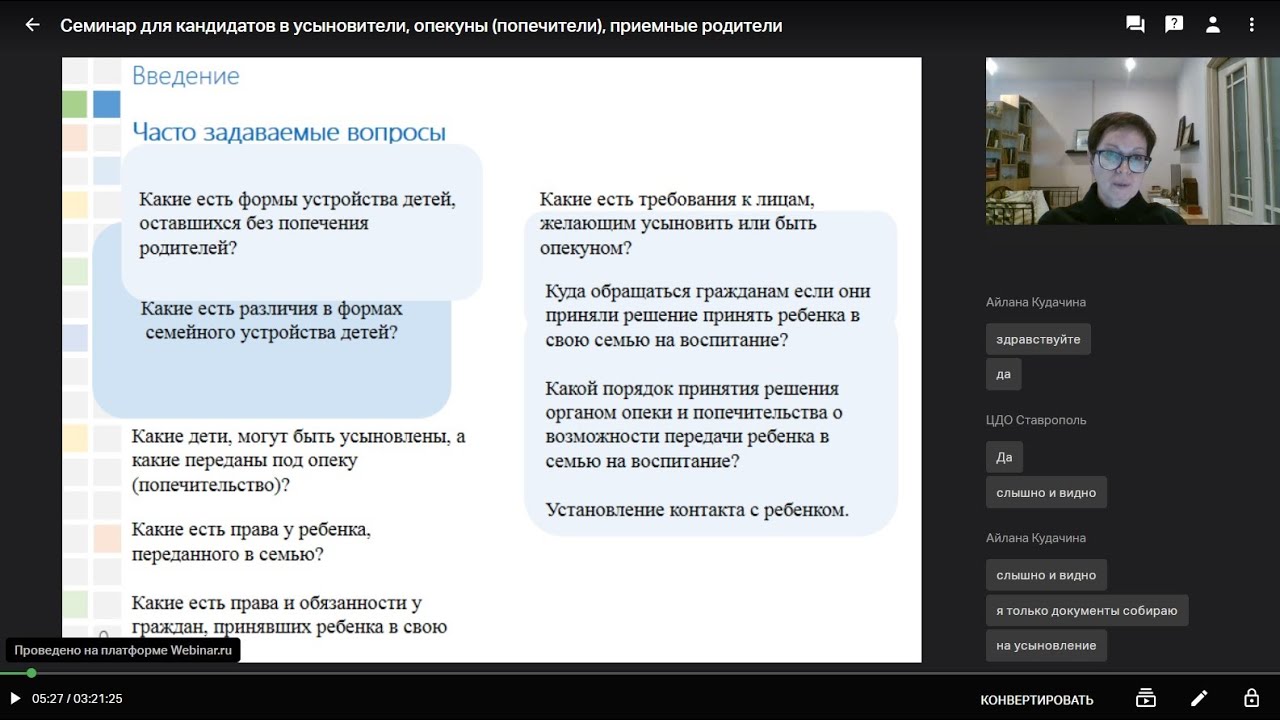 Семинар для кандидатов в усыновители, опекуны (попечители), приемные родители

Введение

Часто задаваемые вопросы

Какие есть формы устройства детей, оставшихся без попечения родителей?

Какие есть различия в формах семейного устройства детей?

Какие дети, могут быть усыновлены, а какие переданы под опеку (попечительство)?

Какие есть права у ребенка, переданного в семью?

Какие есть права и обязанности у граждан, принявших ребенка в свою

Какие есть требования к лицам, желающим усыновить или быть опекуном?

Куда обращаться гражданам если они приняли решение принять ребенка в свою семью на воспитание?

Какой порядок принятия решения органом опеки и попечительства о возможности передачи ребенка в семью на воспитание?

Установление контакта с ребенком.

Айлана Кудачина

здравствуйте

да

ЦДО Ставрополь

Да

слышно и видно

Айлана Кудачина

слышно и видно

я только документы собираю

на усыновление

Проведено на платформе Webinar.ru

05:27 / 03:21:25

КОНВЕРТИРОВАТЬ